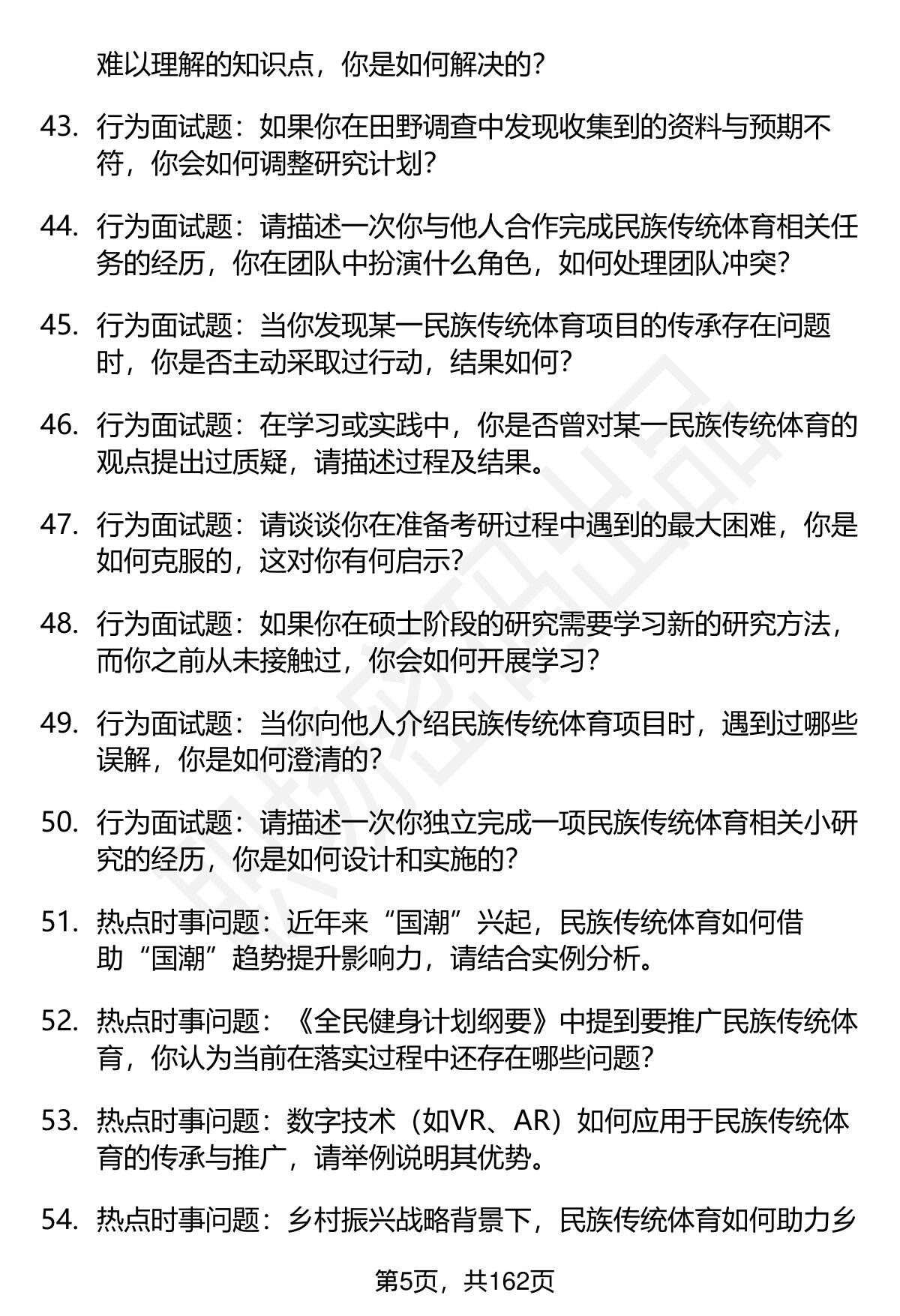 难以理解的知识点，你是如何解决的？

43. 行为面试题：如果你在田野调查中发现收集到的资料与预期不符，你会如何调整研究计划？

44. 行为面试题：请描述一次你与他人合作完成民族传统体育相关任务的经历，你在团队中扮演什么角色，如何处理团队冲突？

45. 行为面试题：当你发现某一民族传统体育项目的传承存在问题时，你是否主动采取过行动，结果如何？

46. 行为面试题：在学习或实践中，你是否曾对某一民族传统体育的观点提出过质疑，请描述过程及结果。

47. 行为面试题：请谈谈你在准备考研过程中遇到的最大困难，你是如何克服的，这对你有何启示？

48. 行为面试题：如果你在硕士阶段的研究需要学习新的研究方法，而你之前从未接触过，你会如何开展学习？

49. 行为面试题：当你向他人介绍民族传统体育项目时，遇到过哪些误解，你是如何澄清的？

50. 行为面试题：请描述一次你独立完成一项民族传统体育相关小研究的经历，你是如何设计和实施的？

51. 热点时事问题：近年来“国潮”兴起，民族传统体育如何借助“国潮”趋势提升影响力，请结合实例分析。

52. 热点时事问题：《全民健身计划纲要》中提到要推广民族传统体育，你认为当前在落实过程中还存在哪些问题？

53. 热点时事问题：数字技术（如VR、AR）如何应用于民族传统体育的传承与推广，请举例说明其优势。

54. 热点时事问题：乡村振兴战略背景下，民族传统体育如何助力乡

第5页，共162页